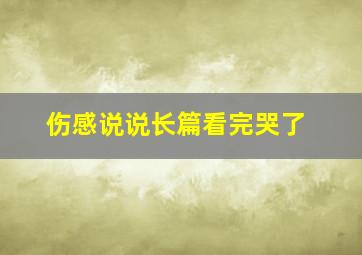 伤感说说长篇看完哭了